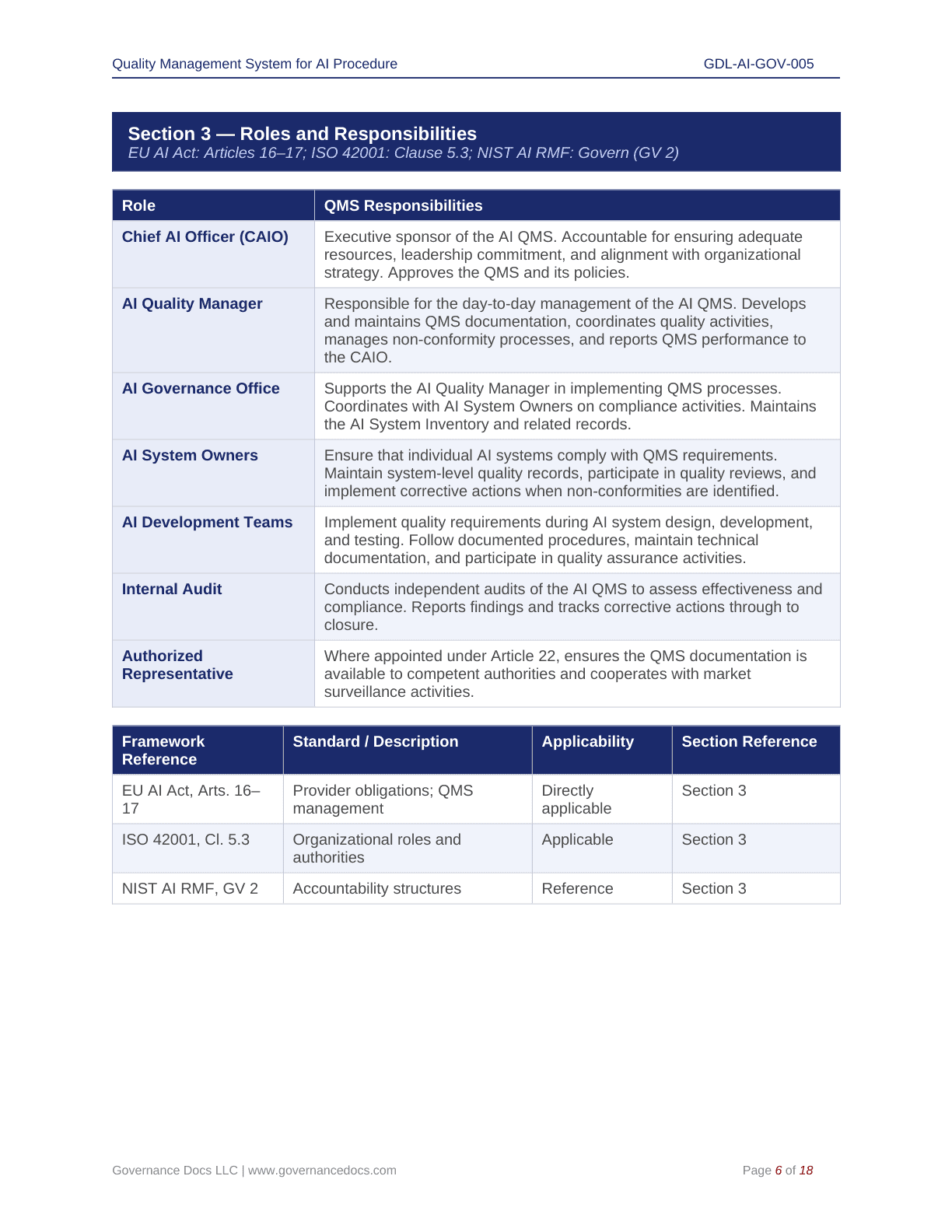 Quality Management System for AI Procedure

GDL-AI-GOV-005

Section 3 — Roles and Responsibilities
EU AI Act: Articles 16–17; ISO 42001: Clause 5.3; NIST AI RMF: Govern (GV 2)

| Role | QMS Responsibilities |
|---|---|
| Chief AI Officer (CAIO) | Executive sponsor of the AI QMS. Accountable for ensuring adequate resources, leadership commitment, and alignment with organizational strategy. Approves the QMS and its policies. |
| AI Quality Manager | Responsible for the day-to-day management of the AI QMS. Develops and maintains QMS documentation, coordinates quality activities, manages non-conformity processes, and reports QMS performance to the CAIO. |
| AI Governance Office | Supports the AI Quality Manager in implementing QMS processes. Coordinates with AI System Owners on compliance activities. Maintains the AI System Inventory and related records. |
| AI System Owners | Ensure that individual AI systems comply with QMS requirements. Maintain system-level quality records, participate in quality reviews, and implement corrective actions when non-conformities are identified. |
| AI Development Teams | Implement quality requirements during AI system design, development, and testing. Follow documented procedures, maintain technical documentation, and participate in quality assurance activities. |
| Internal Audit | Conducts independent audits of the AI QMS to assess effectiveness and compliance. Reports findings and tracks corrective actions through to closure. |
| Authorized Representative | Where appointed under Article 22, ensures the QMS documentation is available to competent authorities and cooperates with market surveillance activities. |

| Framework Reference | Standard / Description | Applicability | Section Reference |
|---|---|---|---|
| EU AI Act, Arts. 16–17 | Provider obligations; QMS management | Directly applicable | Section 3 |
| ISO 42001, Cl. 5.3 | Organizational roles and authorities | Applicable | Section 3 |
| NIST AI RMF, GV 2 | Accountability structures | Reference | Section 3 |

Governance Docs LLC | www.governancedocs.com

Page 6 of 18